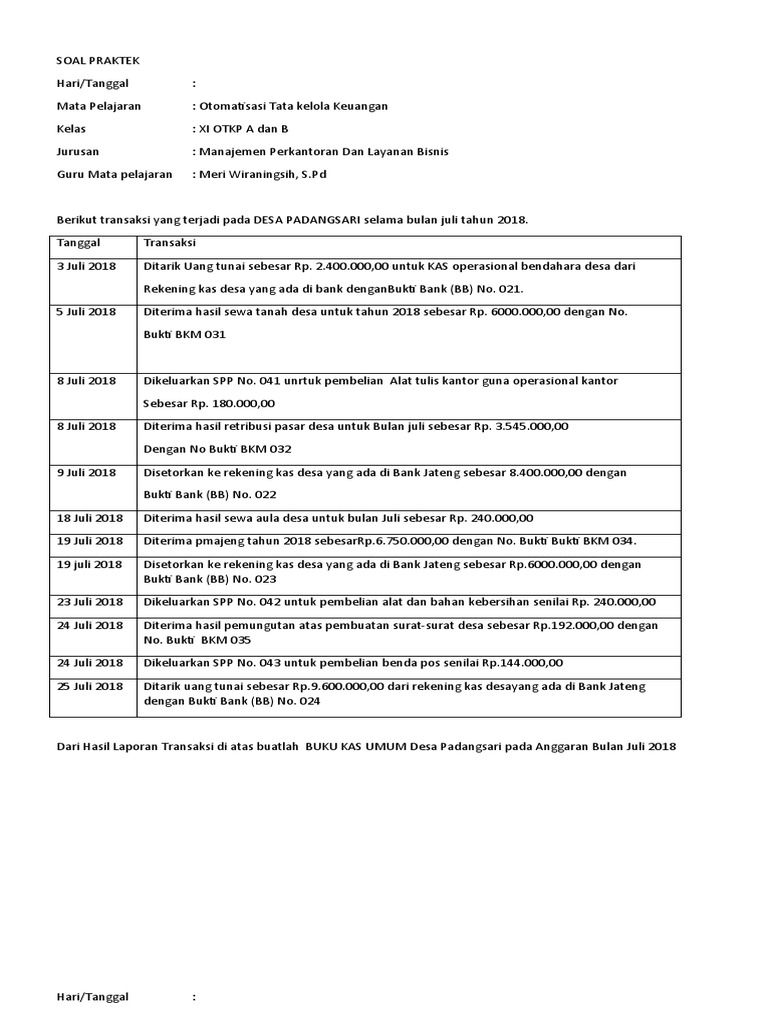 SOAL PRAKTEK

Hari/Tanggal :

Mata Pelajaran : Otomatisasi Tata kelola Keuangan

Kelas : XI OTKP A dan B

Jurusan : Manajemen Perkantoran Dan Layanan Bisnis

Guru Mata pelajaran : Meri Wiraningsih, S.Pd

Berikut transaksi yang terjadi pada DESA PADANGSARI selama bulan juli tahun 2018.

| Tanggal | Transaksi |
|---|---|
| 3 Juli 2018 | Ditarik Uang tunai sebesar Rp. 2.400.000,00 untuk KAS operasional bendahara desa dari Rekening kas desa yang ada di bank denganBukti Bank (BB) No. 021. |
| 5 Juli 2018 | Diterima hasil sewa tanah desa untuk tahun 2018 sebesar Rp. 6000.000,00 dengan No. Bukti BKM 031 |
| 8 Juli 2018 | Dikeluarkan SPP No. 041 unrtuk pembelian Alat tulis kantor guna operasional kantor Sebesar Rp. 180.000,00 |
| 8 Juli 2018 | Diterima hasil retribusi pasar desa untuk Bulan juli sebesar Rp. 3.545.000,00 Dengan No Bukti BKM 032 |
| 9 Juli 2018 | Disetorkan ke rekening kas desa yang ada di Bank Jateng sebesar 8.400.000,00 dengan Bukti Bank (BB) No. 022 |
| 18 Juli 2018 | Diterima hasil sewa aula desa untuk bulan Juli sebesar Rp. 240.000,00 |
| 19 Juli 2018 | Diterima pmajeng tahun 2018 sebesarRp.6.750.000,00 dengan No. Bukti Bukti BKM 034. |
| 19 juli 2018 | Disetorkan ke rekening kas desa yang ada di Bank Jateng sebesar Rp.6000.000,00 dengan Bukti Bank (BB) No. 023 |
| 23 Juli 2018 | Dikeluarkan SPP No. 042 untuk pembelian alat dan bahan kebersihan senilai Rp. 240.000,00 |
| 24 Juli 2018 | Diterima hasil pemungutan atas pembuatan surat-surat desa sebesar Rp.192.000,00 dengan No. Bukti BKM 035 |
| 24 Juli 2018 | Dikeluarkan SPP No. 043 untuk pembelian benda pos senilai Rp.144.000,00 |
| 25 Juli 2018 | Ditarik uang tunai sebesar Rp.9.600.000,00 dari rekening kas desayang ada di Bank Jateng dengan Bukti Bank (BB) No. 024 |

Dari Hasil Laporan Transaksi di atas buatlah BUKU KAS UMUM Desa Padangsari pada Anggaran Bulan Juli 2018

Hari/Tanggal :